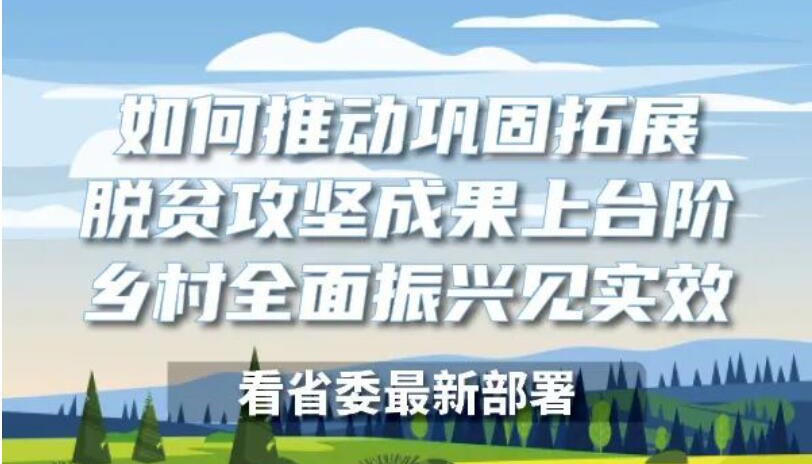 如何推动巩固拓展
脱贫攻坚成果上台阶
乡村全面振兴见实效

看省委最新部署